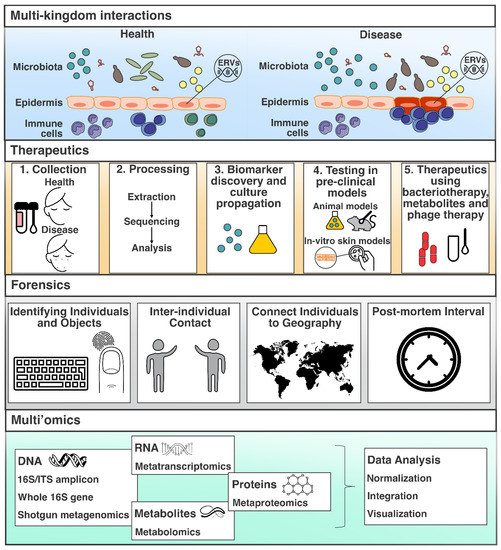 Multi-kingdom interactions

Health

Microbiota

ERVs

Epidermis

Immune cells

Disease

Microbiota

ERVs

Epidermis

Immune cells

Therapeutics

1. Collection

Health

Disease

2. Processing

Extraction

Sequencing

Analysis

3. Biomarker discovery and culture propagation

4. Testing in pre-clinical models

Animal models

In-vitro skin models

5. Therapeutics using bacteriotherapy, metabolites and phage therapy

Forensics

Identifying Individuals and Objects

Inter-individual Contact

Connect Individuals to Geography

Post-mortem Interval

Multi'omics

DNA

16S/ITS amplicon

Whole 16S gene

Shotgun metagenomics

RNA

Metatranscriptomics

Proteins

Metaproteomics

Metabolites

Metabolomics

Data Analysis

Normalization

Integration

Visualization